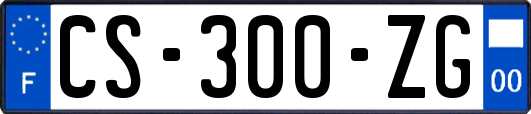 F
CS-300-ZG
00